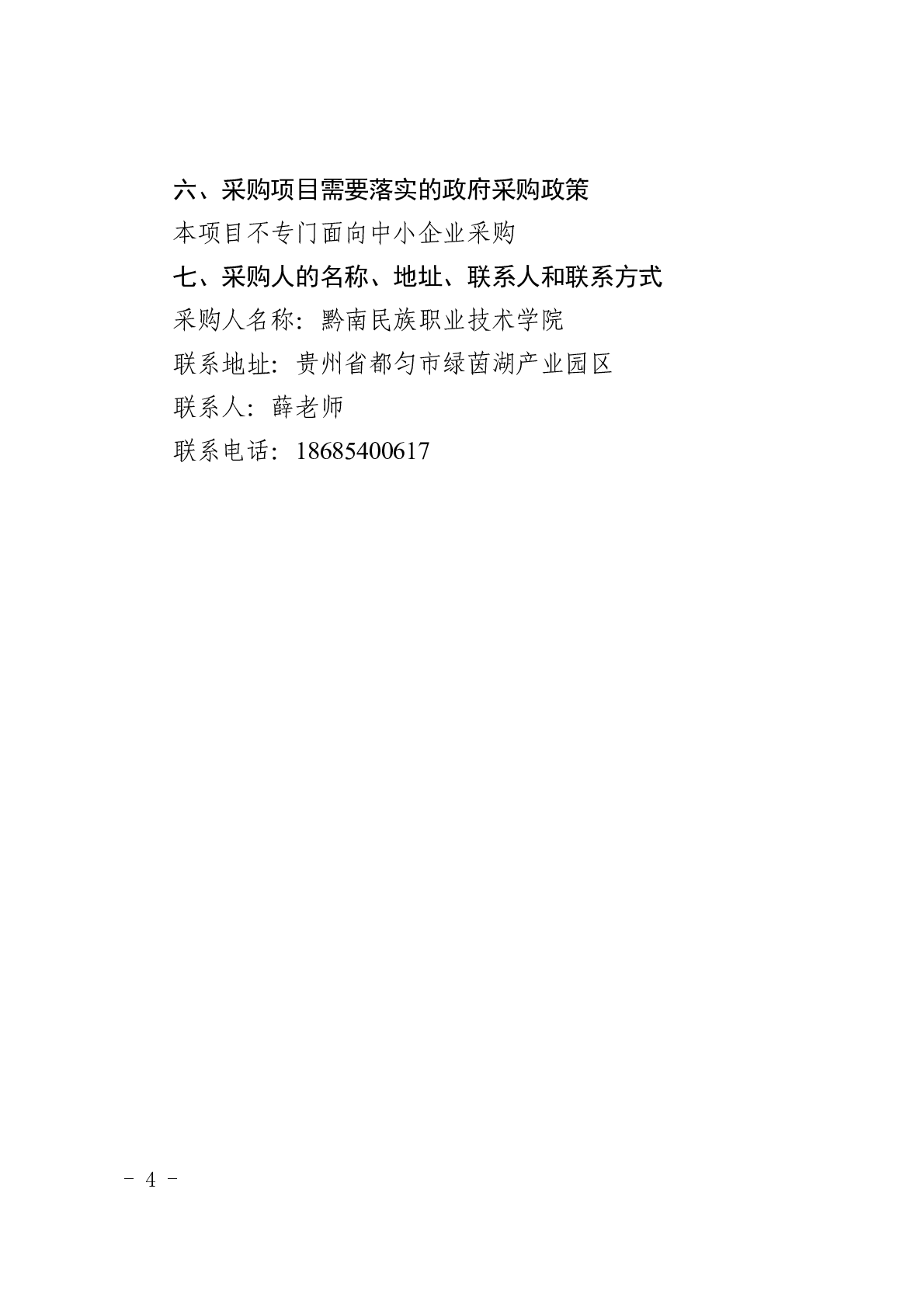 六、采购项目需要落实的政府采购政策

本项目不专门面向中小企业采购

七、采购人的名称、地址、联系人和联系方式

采购人名称：黔南民族职业技术学院

联系地址：贵州省都匀市绿茵湖产业园区

联系人：薛老师

联系电话：18685400617

- 4 -